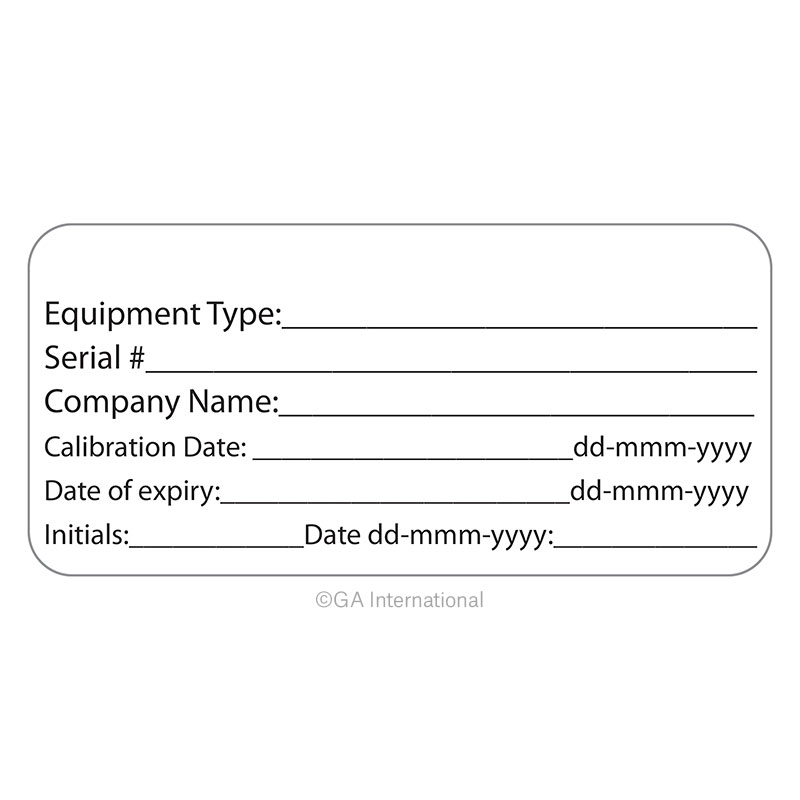 Equipment Type:____
Serial #____
Company Name:____
Calibration Date: ____dd-mmm-yyyy
Date of expiry:____dd-mmm-yyyy
Initials:____Date dd-mmm-yyyy:____

©GA International